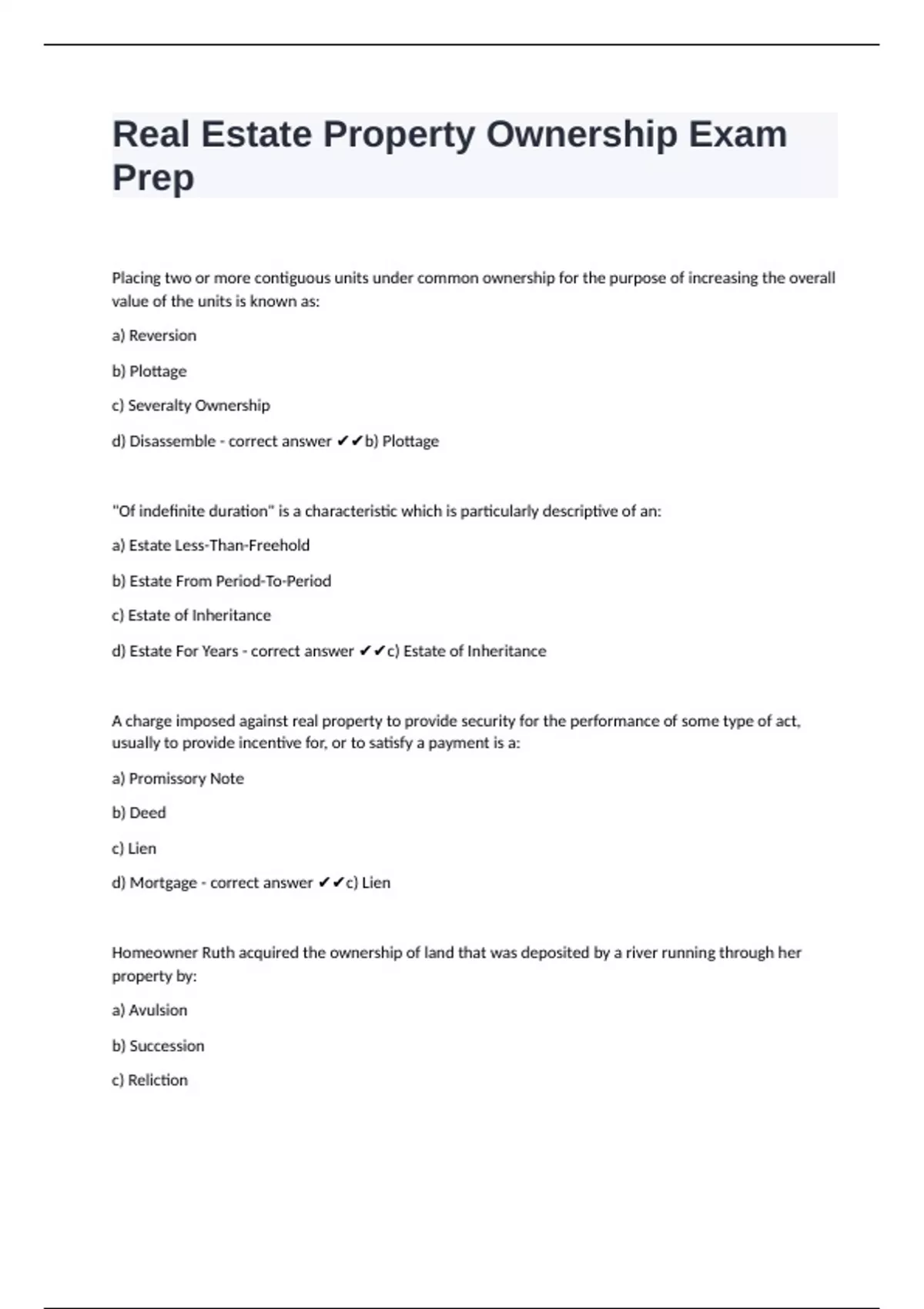 Real Estate Property Ownership Exam Prep

Placing two or more contiguous units under common ownership for the purpose of increasing the overall value of the units is known as:

a) Reversion

b) Plottage

c) Severalty Ownership

d) Disassemble - correct answer ✔✔b) Plottage

"Of indefinite duration" is a characteristic which is particularly descriptive of an:

a) Estate Less-Than-Freehold

b) Estate From Period-To-Period

c) Estate of Inheritance

d) Estate For Years - correct answer ✔✔c) Estate of Inheritance

A charge imposed against real property to provide security for the performance of some type of act, usually to provide incentive for, or to satisfy a payment is a:

a) Promissory Note

b) Deed

c) Lien

d) Mortgage - correct answer ✔✔c) Lien

Homeowner Ruth acquired the ownership of land that was deposited by a river running through her property by:

a) Avulsion

b) Succession

c) Reliction